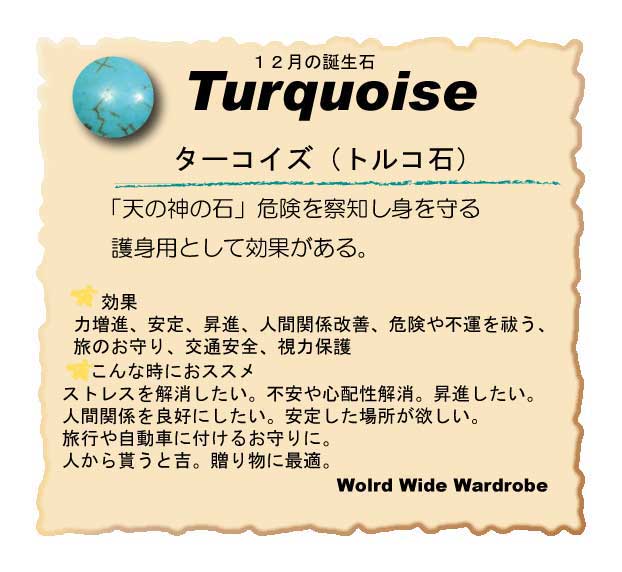 １２月の誕生石
Turquoise

ターコイズ（トルコ石）

「天の神の石」危険を察知し身を守る
護身用として効果がある。

効果
力増進、安定、昇進、人間関係改善、危険や不運を祓う、旅のお守り、交通安全、視力保護

こんな時におススメ
ストレスを解消したい。不安や心配性解消。昇進したい。
人間関係を良好にしたい。安定した場所が欲しい。
旅行や自動車に付けるお守りに。
人から貰うと吉。贈り物に最適。

Wolrd Wide Wardrobe